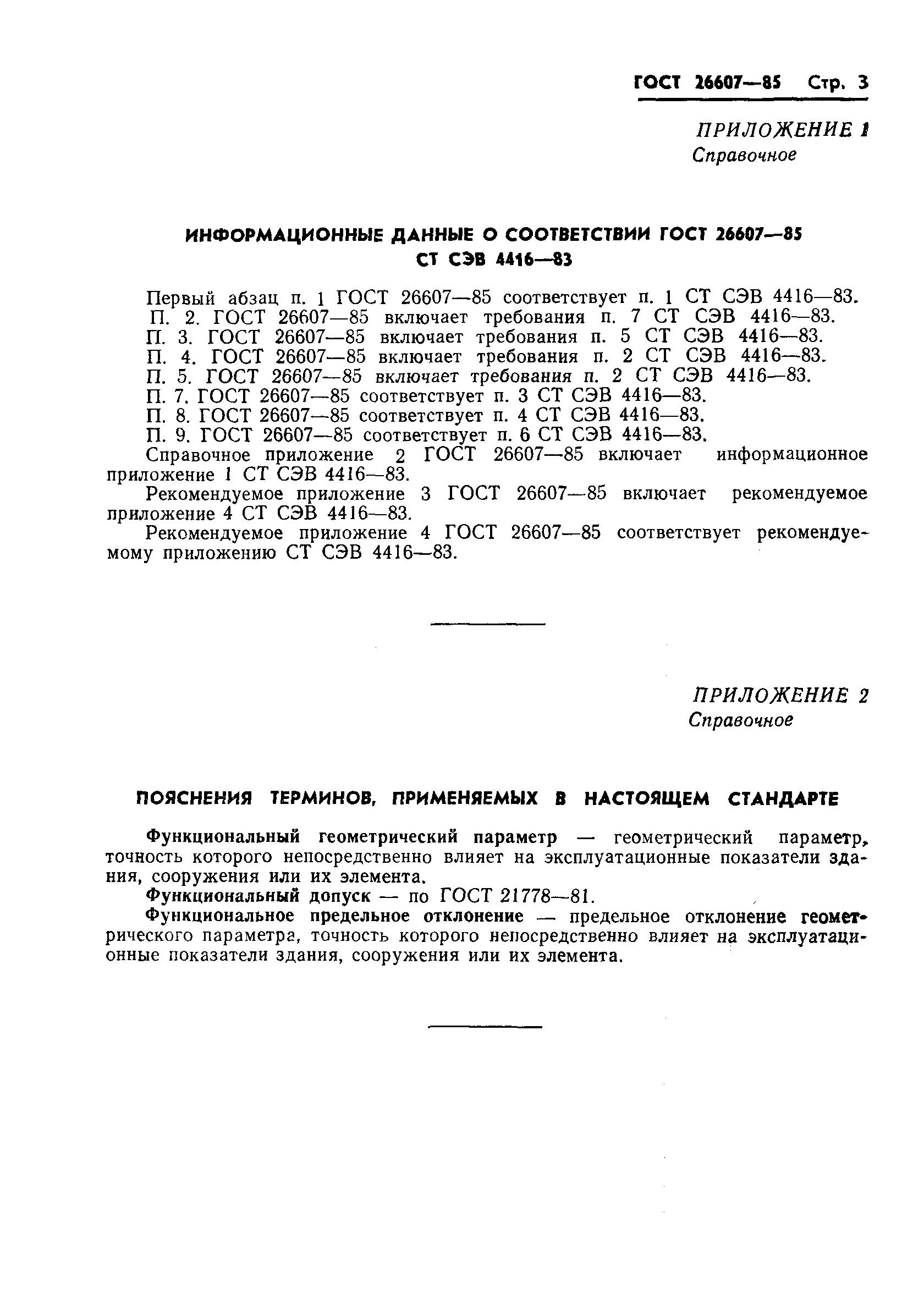 ГОСТ 26607—85 Стр. 3

ПРИЛОЖЕНИЕ 1
Справочное

ИНФОРМАЦИОННЫЕ ДАННЫЕ О СООТВЕТСТВИИ ГОСТ 26607—85 СТ СЭВ 4416—83

Первый абзац п. 1 ГОСТ 26607—85 соответствует п. 1 СТ СЭВ 4416—83.
П. 2. ГОСТ 26607—85 включает требования п. 7 СТ СЭВ 4416—83.
П. 3. ГОСТ 26607—85 включает требования п. 5 СТ СЭВ 4416—83.
П. 4. ГОСТ 26607—85 включает требования п. 2 СТ СЭВ 4416—83.
П. 5. ГОСТ 26607—85 включает требования п. 2 СТ СЭВ 4416—83.
П. 7. ГОСТ 26607—85 соответствует п. 3 СТ СЭВ 4416—83.
П. 8. ГОСТ 26607—85 соответствует п. 4 СТ СЭВ 4416—83.
П. 9. ГОСТ 26607—85 соответствует п. 6 СТ СЭВ 4416—83.
Справочное приложение 2 ГОСТ 26607—85 включает информационное приложение 1 СТ СЭВ 4416—83.
Рекомендуемое приложение 3 ГОСТ 26607—85 включает рекомендуемое приложение 4 СТ СЭВ 4416—83.
Рекомендуемое приложение 4 ГОСТ 26607—85 соответствует рекомендуемому приложению СТ СЭВ 4416—83.

ПРИЛОЖЕНИЕ 2
Справочное

ПОЯСНЕНИЯ ТЕРМИНОВ, ПРИМЕНЯЕМЫХ В НАСТОЯЩЕМ СТАНДАРТЕ

Функциональный геометрический параметр — геометрический параметр, точность которого непосредственно влияет на эксплуатационные показатели здания, сооружения или их элемента.
Функциональный допуск — по ГОСТ 21778—81.
Функциональное предельное отклонение — предельное отклонение геометрического параметра, точность которого непосредственно влияет на эксплуатационные показатели здания, сооружения или их элемента.